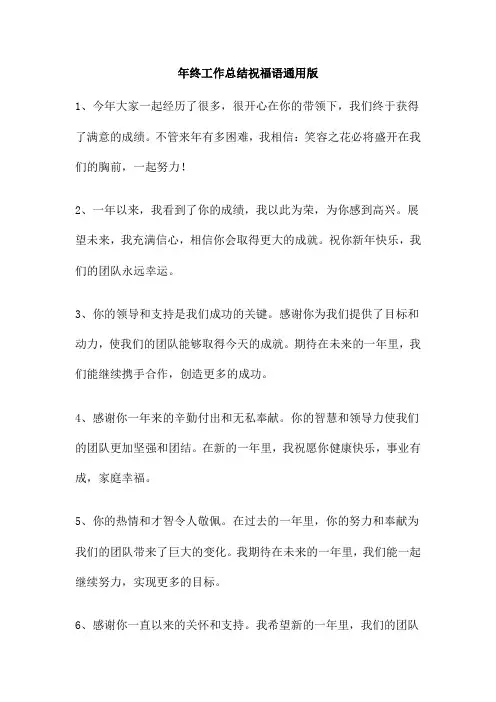 年终工作总结祝福语通用版

1、今年大家一起经历了很多，很开心在你的带领下，我们终于获得了满意的成绩。不管来年有多困难，我相信：笑容之花必将盛开在我们的胸前，一起努力！

2、一年以来，我看到了你的成绩，我以此为荣，为你感到高兴。展望未来，我充满信心，相信你会取得更大的成就。祝你新年快乐，我们的团队永远幸运。

3、你的领导和支持是我们成功的关键。感谢你为我们提供了目标和动力，使我们的团队能够取得今天的成就。期待在未来的一年里，我们能继续携手合作，创造更多的成功。

4、感谢你一年来的辛勤付出和无私奉献。你的智慧和领导力使我们的团队更加坚强和团结。在新的一年里，我祝愿你健康快乐，事业有成，家庭幸福。

5、你的热情和才智令人敬佩。在过去的一年里，你的努力和奉献为我们的团队带来了巨大的变化。我期待在未来的一年里，我们能一起继续努力，实现更多的目标。

6、感谢你一直以来的关怀和支持。我希望新的一年里，我们的团队